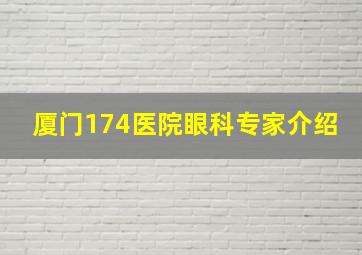 厦门174医院眼科专家介绍